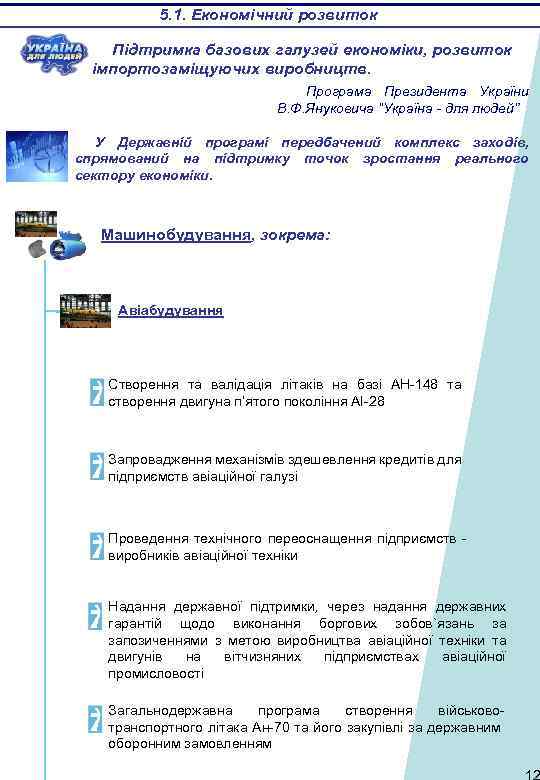 5.1. Економічний розвиток

УКРАЇНА для людей

Підтримка базових галузей економіки, розвиток імпортозаміщуючих виробництв.

Програма Президента України В.Ф.Януковича "Україна - для людей"

У Державній програмі передбачений комплекс заходів, спрямований на підтримку точок зростання реального сектору економіки.

Машинобудування, зокрема:

Авіабудування

Створення та валідація літаків на базі АН-148 та створення двигуна п'ятого покоління АІ-28

Запровадження механізмів здешевлення кредитів для підприємств авіаційної галузі

Проведення технічного переоснащення підприємств - виробників авіаційної техніки

Надання державної підтримки, через надання державних гарантій щодо виконання боргових зобов`язань за запозиченнями з метою виробництва авіаційної техніки та двигунів на вітчизняних підприємствах авіаційної промисловості

Загальнодержавна програма створення військово-транспортного літака Ан-70 та його закупівлі за державним оборонним замовленням

12